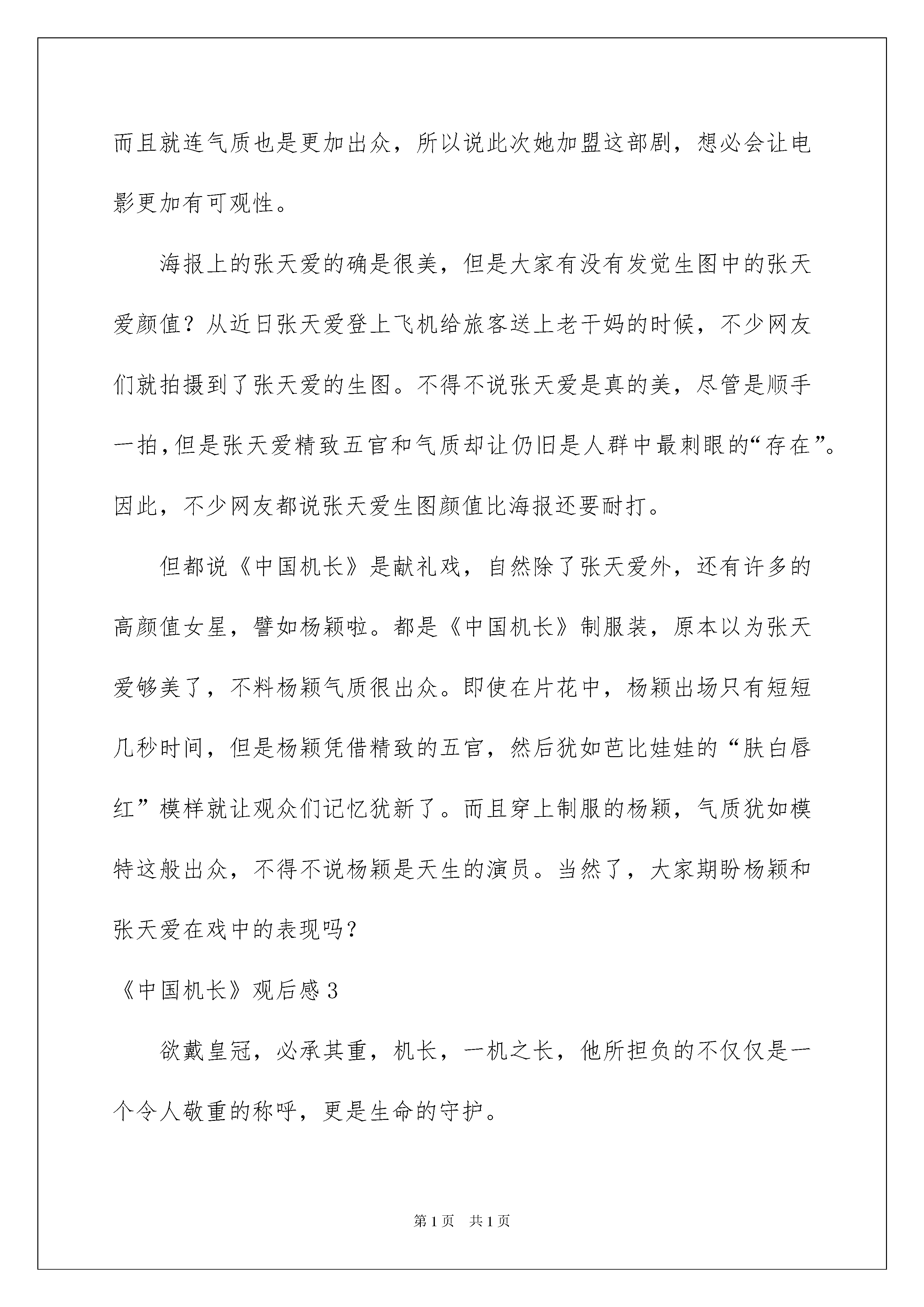 而且就连气质也是更加出众，所以说此次她加盟这部剧，想必会让电影更加有可观性。

海报上的张天爱的确是很美，但是大家有没有发觉生图中的张天爱颜值？从近日张天爱登上飞机给旅客送上老干妈的时候，不少网友们就拍摄到了张天爱的生图。不得不说张天爱是真的美，尽管是顺手一拍，但是张天爱精致五官和气质却让仍旧是人群中最刺眼的“存在”。因此，不少网友都说张天爱生图颜值比海报还要耐打。

但都说《中国机长》是献礼戏，自然除了张天爱外，还有许多的高颜值女星，譬如杨颖啦。都是《中国机长》制服装，原本以为张天爱够美了，不料杨颖气质很出众。即使在片花中，杨颖出场只有短短几秒时间，但是杨颖凭借精致的五官，然后犹如芭比娃娃的“肤白唇红”模样就让观众们记忆犹新了。而且穿上制服的杨颖，气质犹如模特这般出众，不得不说杨颖是天生的演员。当然了，大家期盼杨颖和张天爱在戏中的表现吗？

《中国机长》观后感 3

欲戴皇冠，必承其重，机长，一机之长，他所担负的不仅仅是一个令人敬重的称呼，更是生命的守护。

第 1 页　共 1 页